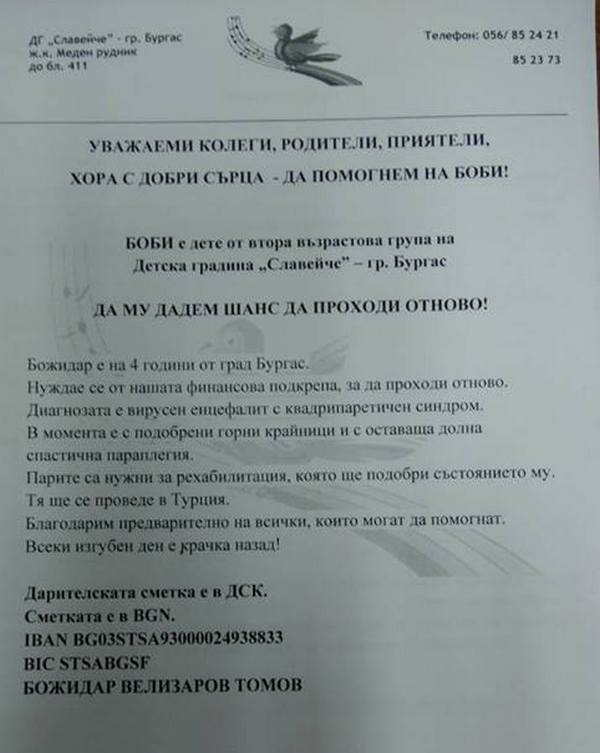 ДГ „Славейче" - гр. Бургас
ж.к. Меден рудник
до бл. 411

Телефон: 056/ 85 24 21
85 23 73

УВАЖАЕМИ КОЛЕГИ, РОДИТЕЛИ, ПРИЯТЕЛИ,
ХОРА С ДОБРИ СЪРЦА - ДА ПОМОГНЕМ НА БОБИ!

БОБИ е дете от втора възрастова група на
Детска градина „Славейче" – гр. Бургас

ДА МУ ДАДЕМ ШАНС ДА ПРОХОДИ ОТНОВО!

Божидар е на 4 години от град Бургас.
Нуждае се от нашата финансова подкрепа, за да проходи отново.
Диагнозата е вирусен енцефалит с квадрипаретичен синдром.
В момента е с подобрени горни крайници и с оставаща долна спастична параплегия.
Парите са нужни за рехабилитация, която ще подобри състоянието му.
Тя ще се проведе в Турция.
Благодарим предварително на всички, които могат да помогнат.
Всеки изгубен ден е крачка назад!

Дарителската сметка е в ДСК.
Сметката е в BGN.
IBAN BG03STSA93000024938833
BIC STSABGSF
БОЖИДАР ВЕЛИЗАРОВ ТОМОВ